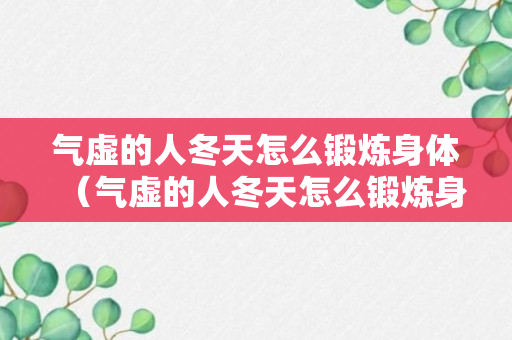 气虚的人冬天怎么锻炼身体（气虚的人冬天怎么锻炼身